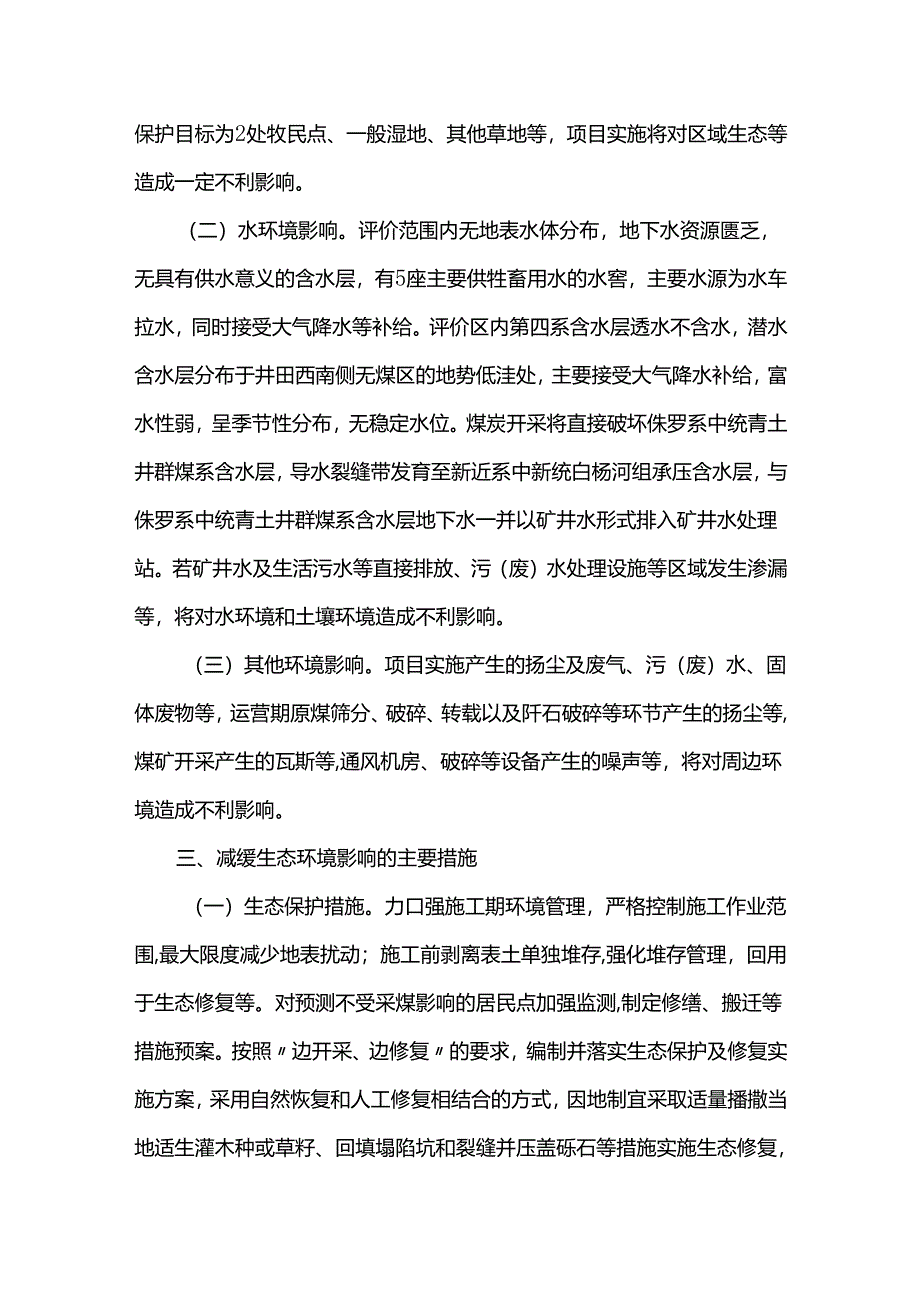 保护目标为2处牧民点、一般湿地、其他草地等，项目实施将对区域生态等造成一定不利影响。

（二）水环境影响。评价范围内无地表水体分布，地下水资源匮乏，无具有供水意义的含水层，有5座主要供牲畜用水的水窖，主要水源为水车拉水，同时接受大气降水等补给。评价区内第四系含水层透水不含水，潜水含水层分布于井田西南侧无煤区的地势低洼处，主要接受大气降水补给，富水性弱，呈季节性分布，无稳定水位。煤炭开采将直接破坏侏罗系中统青土井群煤系含水层，导水裂缝带发育至新近系中新统白杨河组承压含水层，与侏罗系中统青土井群煤系含水层地下水一并以矿井水形式排入矿井水处理站。若矿井水及生活污水等直接排放、污（废）水处理设施等区域发生渗漏等，将对水环境和土壤环境造成不利影响。

（三）其他环境影响。项目实施产生的扬尘及废气、污（废）水、固体废物等，运营期原煤筛分、破碎、转载以及阡石破碎等环节产生的扬尘等，煤矿开采产生的瓦斯等,通风机房、破碎等设备产生的噪声等，将对周边环境造成不利影响。

三、减缓生态环境影响的主要措施

（一）生态保护措施。力口强施工期环境管理，严格控制施工作业范围,最大限度减少地表扰动；施工前剥离表土单独堆存,强化堆存管理，回用于生态修复等。对预测不受采煤影响的居民点加强监测,制定修缮、搬迁等措施预案。按照〃边开采、边修复〃的要求，编制并落实生态保护及修复实施方案，采用自然恢复和人工修复相结合的方式，因地制宜采取适量播撒当地适生灌木种或草籽、回填塌陷坑和裂缝并压盖砾石等措施实施生态修复，